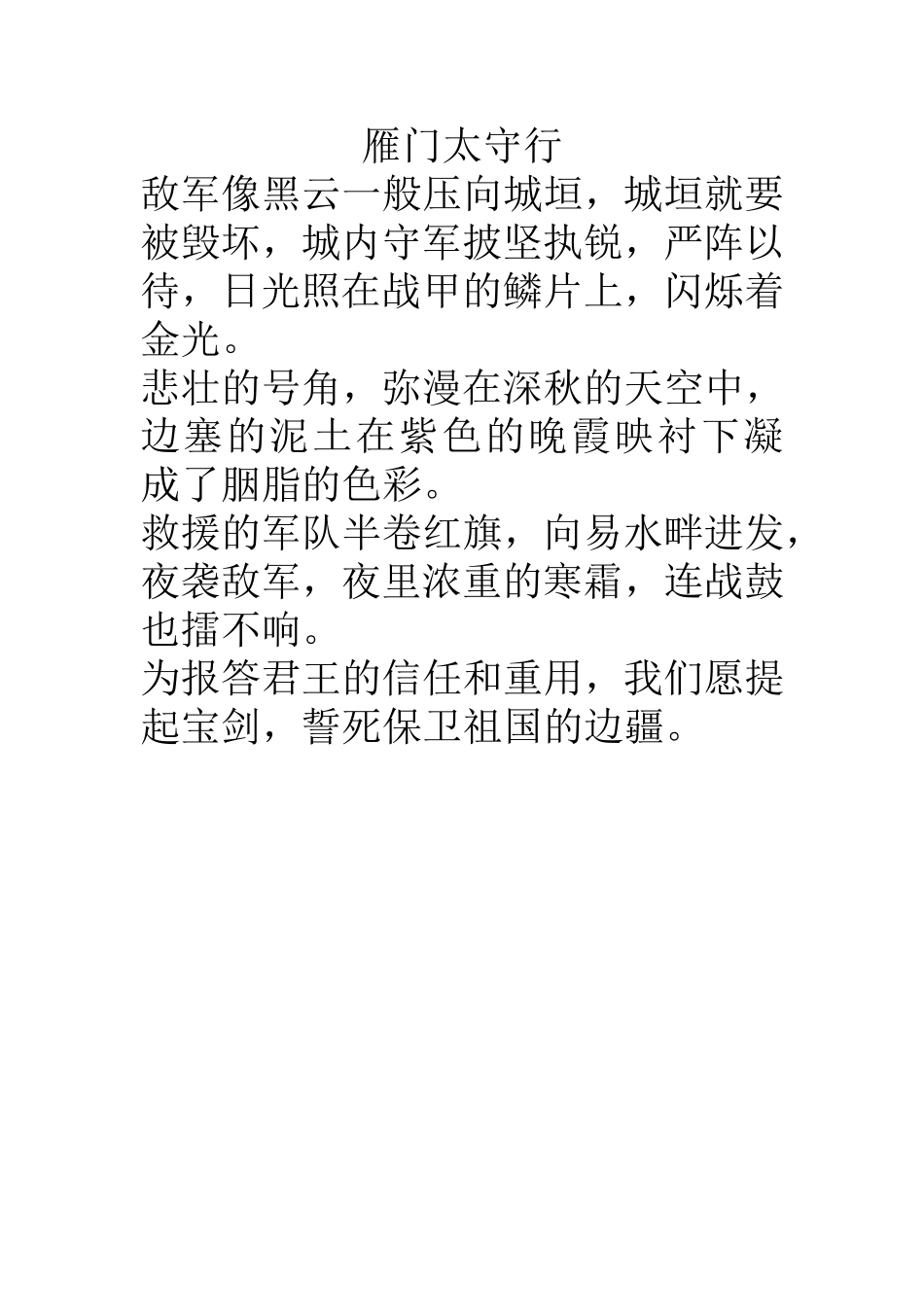 雁门太守行

敌军像黑云一般压向城垣，城垣就要被毁坏，城内守军披坚执锐，严阵以待，日光照在战甲的鳞片上，闪烁着金光。

悲壮的号角，弥漫在深秋的天空中，边塞的泥土在紫色的晚霞映衬下凝成了胭脂的色彩。

救援的军队半卷红旗，向易水畔进发，夜袭敌军，夜里浓重的寒霜，连战鼓也擂不响。

为报答君王的信任和重用，我们愿提起宝剑，誓死保卫祖国的边疆。